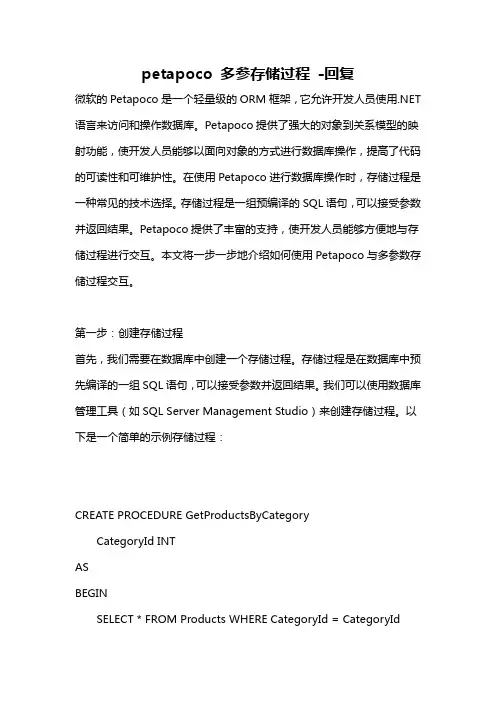 petapoco 多参存储过程 -回复

微软的 Petapoco 是一个轻量级的 ORM 框架，它允许开发人员使用.NET 语言来访问和操作数据库。Petapoco 提供了强大的对象到关系模型的映射功能，使开发人员能够以面向对象的方式进行数据库操作，提高了代码的可读性和可维护性。在使用 Petapoco 进行数据库操作时，存储过程是一种常见的技术选择。存储过程是一组预编译的 SQL 语句，可以接受参数并返回结果。Petapoco 提供了丰富的支持，使开发人员能够方便地与存储过程进行交互。本文将一步一步地介绍如何使用 Petapoco 与多参数存储过程交互。

第一步：创建存储过程

首先，我们需要在数据库中创建一个存储过程。存储过程是在数据库中预先编译的一组 SQL 语句，可以接受参数并返回结果。我们可以使用数据库管理工具（如 SQL Server Management Studio）来创建存储过程。以下是一个简单的示例存储过程：

CREATE PROCEDURE GetProductsByCategory
CategoryId INT
AS
BEGIN
SELECT * FROM Products WHERE CategoryId = CategoryId